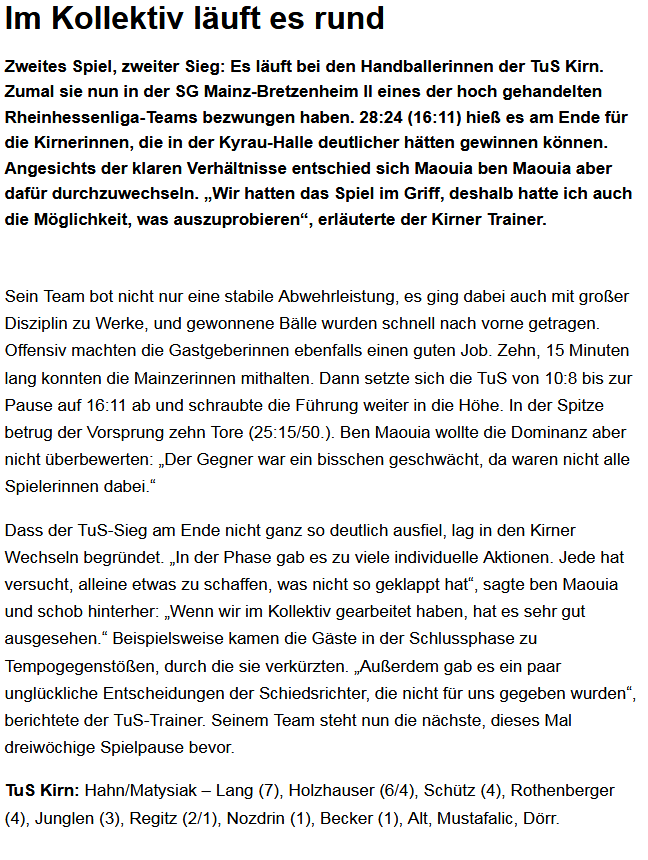 Im Kollektiv läuft es rund

Zweites Spiel, zweiter Sieg: Es läuft bei den Handballerinnen der TuS Kirn. Zumal sie nun in der SG Mainz-Bretzenheim II eines der hoch gehandelten Rheinhessenliga-Teams bezwungen haben. 28:24 (16:11) hieß es am Ende für die Kirnerinnen, die in der Kyrau-Halle deutlicher hätten gewinnen können. Angesichts der klaren Verhältnisse entschied sich Maouia ben Maouia aber dafür durchzuwechseln. „Wir hatten das Spiel im Griff, deshalb hatte ich auch die Möglichkeit, was auszuprobieren“, erläuterte der Kirner Trainer.

Sein Team bot nicht nur eine stabile Abwehrleistung, es ging dabei auch mit großer Disziplin zu Werke, und gewonnene Bälle wurden schnell nach vorne getragen. Offensiv machten die Gastgeberinnen ebenfalls einen guten Job. Zehn, 15 Minuten lang konnten die Mainzerinnen mithalten. Dann setzte sich die TuS von 10:8 bis zur Pause auf 16:11 ab und schraubte die Führung weiter in die Höhe. In der Spitze betrug der Vorsprung zehn Tore (25:15/50.). Ben Maouia wollte die Dominanz aber nicht überbewerten: „Der Gegner war ein bisschen geschwächt, da waren nicht alle Spielerinnen dabei.“

Dass der TuS-Sieg am Ende nicht ganz so deutlich ausfiel, lag in den Kirner Wechseln begründet. „In der Phase gab es zu viele individuelle Aktionen. Jede hat versucht, alleine etwas zu schaffen, was nicht so geklappt hat“, sagte ben Maouia und schob hinterher: „Wenn wir im Kollektiv gearbeitet haben, hat es sehr gut ausgesehen.“ Beispielsweise kamen die Gäste in der Schlussphase zu Tempogegenstößen, durch die sie verkürzten. „Außerdem gab es ein paar unglückliche Entscheidungen der Schiedsrichter, die nicht für uns gegeben wurden“, berichtete der TuS-Trainer. Seinem Team steht nun die nächste, dieses Mal dreiwöchige Spielpause bevor.

TuS Kirn: Hahn/Matysiak – Lang (7), Holzhauser (6/4), Schütz (4), Rothenberger (4), Junglen (3), Regitz (2/1), Nozdrin (1), Becker (1), Alt, Mustafalic, Dörr.